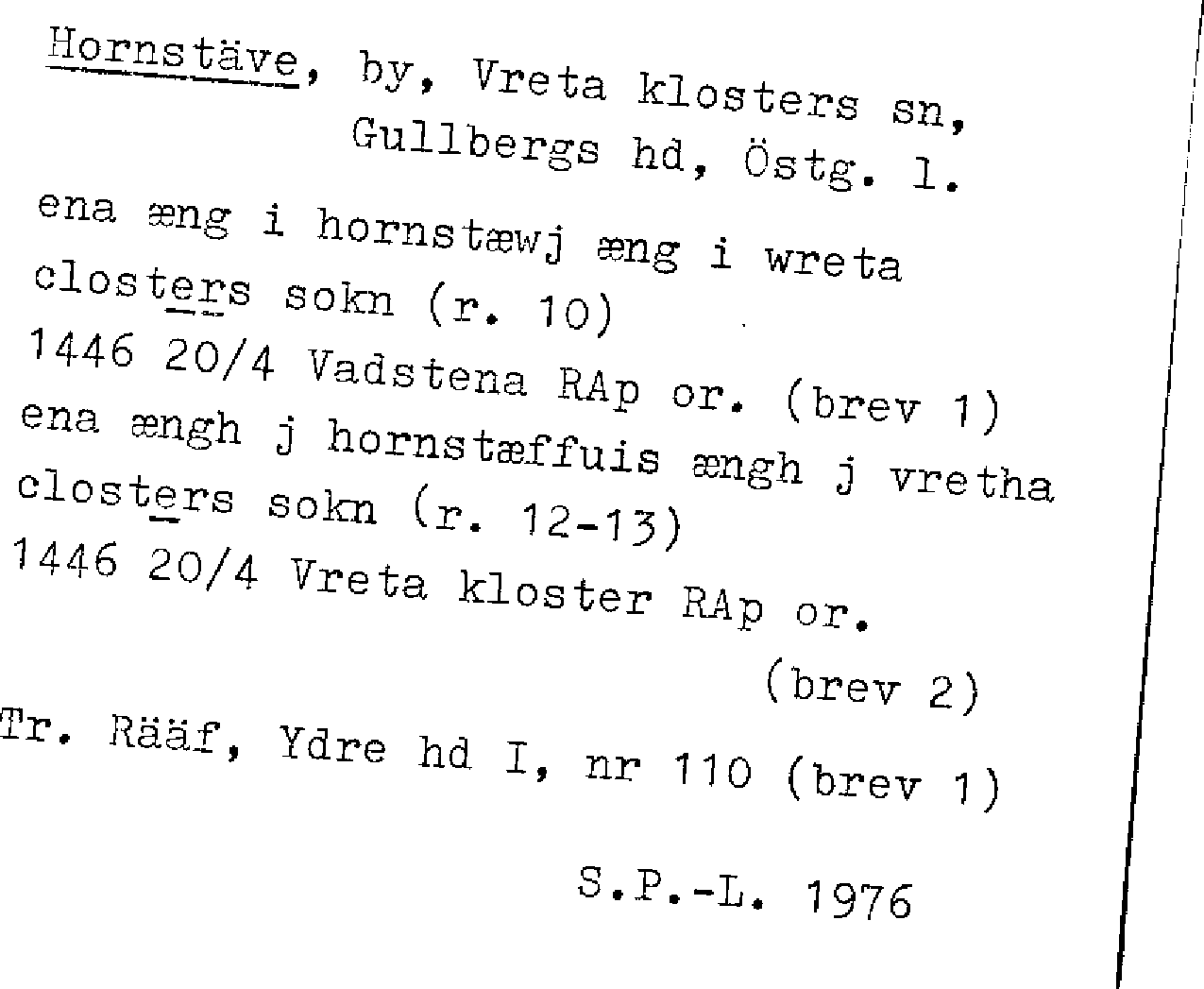 Hornstäve, by, Vreta klosters sn, Gullbergs hd, Östg. l.

ena æng i hornstæwj æng i wreta closters sokn (r. 10)
1446 20/4 Vadstena RAp or. (brev 1)
ena ængh j hornstæffuis ængh j vretha closters sokn (r. 12-13)
1446 20/4 Vreta kloster RAp or.
(brev 2)
Tr. Rääf, Ydre hd I, nr 110 (brev 1)

S.P.-L. 1976